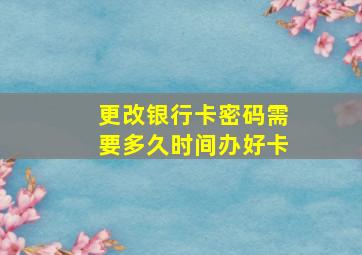 更改银行卡密码需要多久时间办好卡